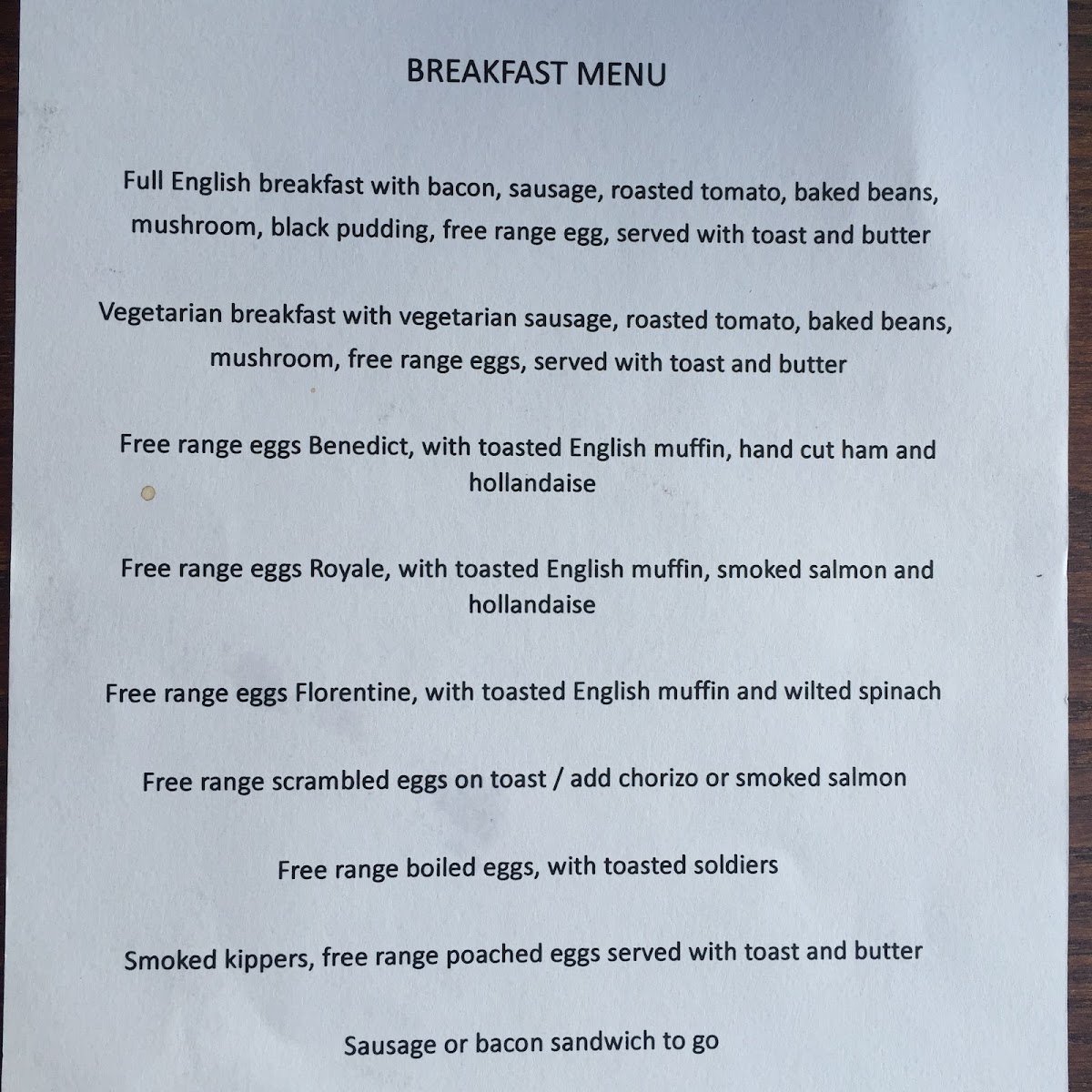 BREAKFAST MENU

Full English breakfast with bacon, sausage, roasted tomato, baked beans, mushroom, black pudding, free range egg, served with toast and butter

Vegetarian breakfast with vegetarian sausage, roasted tomato, baked beans, mushroom, free range eggs, served with toast and butter

Free range eggs Benedict, with toasted English muffin, hand cut ham and hollandaise

Free range eggs Royale, with toasted English muffin, smoked salmon and hollandaise

Free range eggs Florentine, with toasted English muffin and wilted spinach

Free range scrambled eggs on toast / add chorizo or smoked salmon

Free range boiled eggs, with toasted soldiers

Smoked kippers, free range poached eggs served with toast and butter

Sausage or bacon sandwich to go